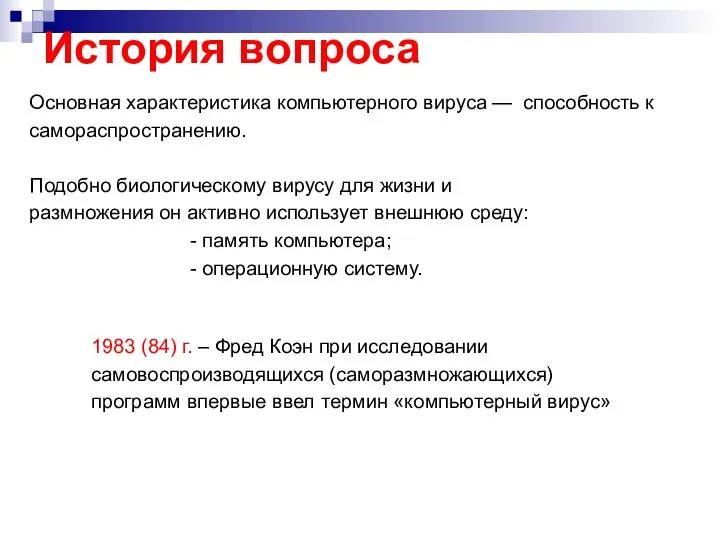 История вопроса

Основная характеристика компьютерного вируса — способность к самораспространению.

Подобно биологическому вирусу для жизни и размножения он активно использует внешнюю среду:
- память компьютера;
- операционную систему.

1983 (84) г. – Фред Коэн при исследовании самовоспроизводящихся (саморазмножающихся) программ впервые ввел термин «компьютерный вирус»